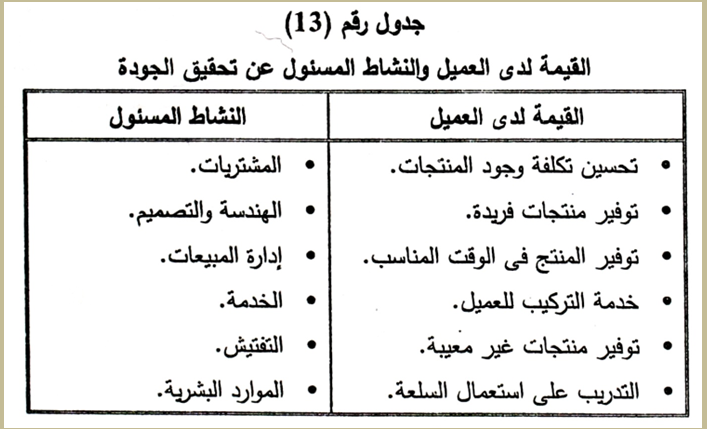 جدول رقم (13)

القيمة لدى العميل والنشاط المسئول عن تحقيق الجودة

| القيمة لدى العميل | النشاط المسئول |
|---|---|
| • تحسين تكلفة وجود المنتجات. | • المشتريات. |
| • توفير منتجات فريدة. | • الهندسة والتصميم. |
| • توفير المنتج فى الوقت المناسب. | • إدارة المبيعات. |
| • خدمة التركيب للعميل. | • الخدمة. |
| • توفير منتجات غير معيبة. | • التفتيش. |
| • التدريب على استعمال السلعة. | • الموارد البشرية. |